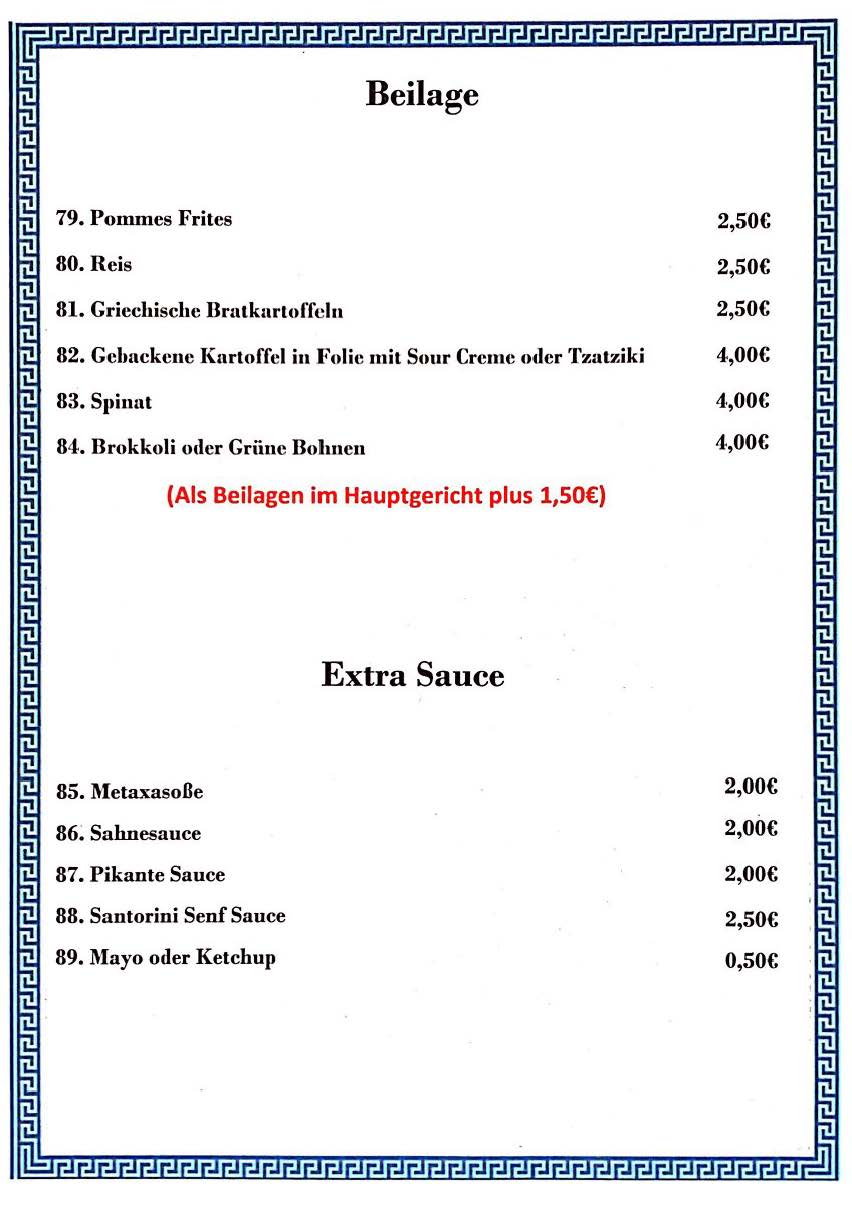 Beilage

79. Pommes Frites 2,50€

80. Reis 2,50€

81. Griechische Bratkartoffeln 2,50€

82. Gebackene Kartoffel in Folie mit Sour Creme oder Tzatziki 4,00€

83. Spinat 4,00€

84. Brokkoli oder Grüne Bohnen 4,00€

(Als Beilagen im Hauptgericht plus 1,50€)

Extra Sauce

85. Metaxasoße 2,00€

86. Sahnesauce 2,00€

87. Pikante Sauce 2,00€

88. Santorini Senf Sauce 2,50€

89. Mayo oder Ketchup 0,50€